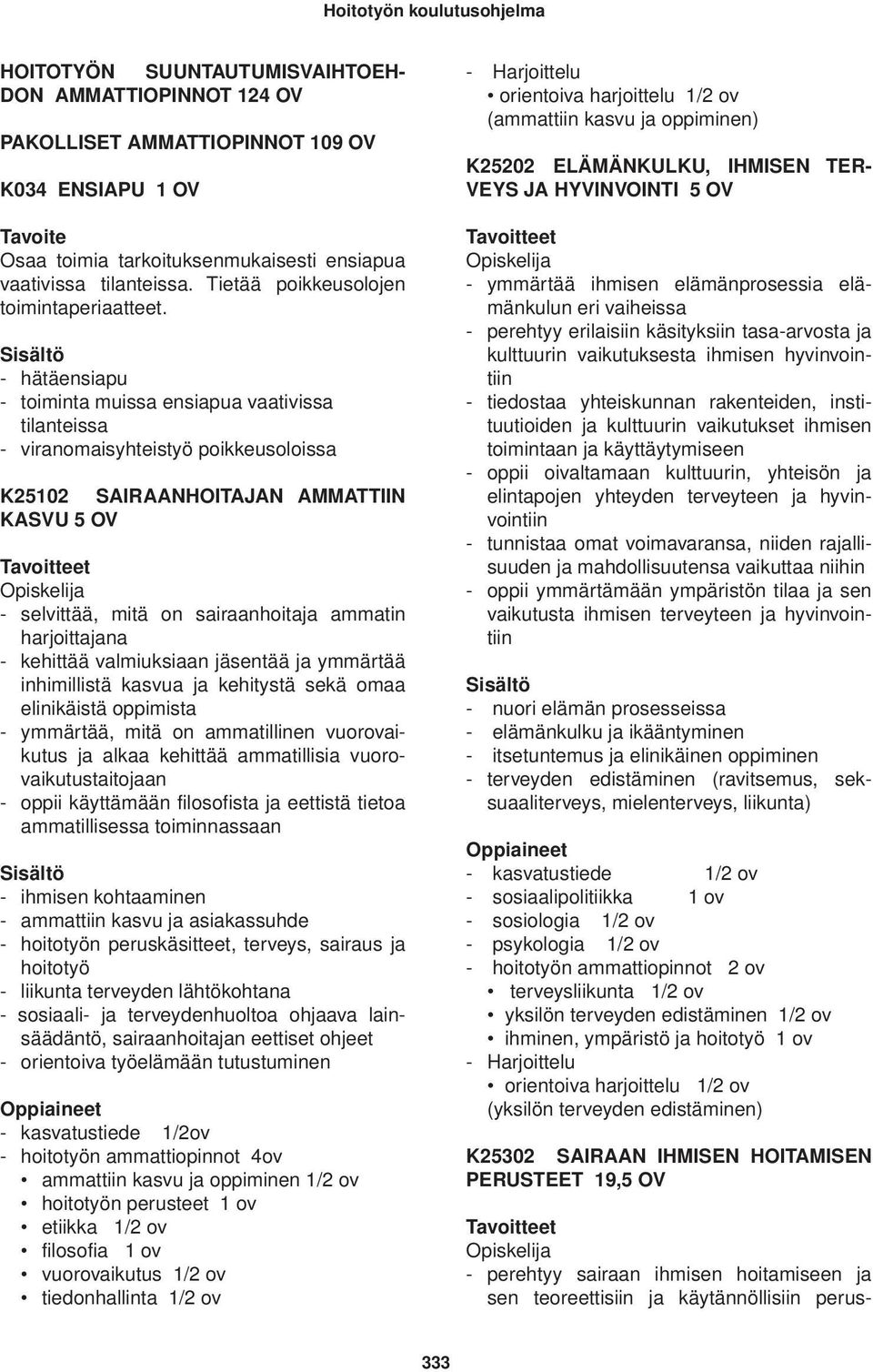 Hoitotyön koulutusohjelma

HOITOTYÖN SUUNTAUTUMISVAIHTOEHDON AMMATTIOPINNOT 124 OV

PAKOLLISET AMMATTIOPINNOT 109 OV

K034 ENSIAPU 1 OV

Tavoite
Osaa toimia tarkoituksenmukaisesti ensiapua vaativissa tilanteissa. Tietää poikkeusolojen toimintaperiaatteet.

Sisältö
- hätäensiapu
- toiminta muissa ensiapua vaativissa tilanteissa
- viranomaisyhteistyö poikkeusoloissa

K25102 SAIRAANHOITAJAN AMMATTIIN KASVU 5 OV

Tavoitteet
Opiskelija
- selvittää, mitä on sairaanhoitaja ammatin harjoittajana
- kehittää valmiuksiaan jäsentää ja ymmärtää inhimillistä kasvua ja kehitystä sekä omaa elinikäistä oppimista
- ymmärtää, mitä on ammatillinen vuorovaikutus ja alkaa kehittää ammatillisia vuorovaikutustaitojaan
- oppii käyttämään filosofista ja eettistä tietoa ammatillisessa toiminnassaan

Sisältö
- ihmisen kohtaaminen
- ammattiin kasvu ja asiakassuhde
- hoitotyön peruskäsitteet, terveys, sairaus ja hoitotyö
- liikunta terveyden lähtökohtana
- sosiaali- ja terveydenhuoltoa ohjaava lainsäädäntö, sairaanhoitajan eettiset ohjeet
- orientoiva työelämään tutustuminen

Oppiaineet
- kasvatustiede 1/2ov
- hoitotyön ammattiopinnot 4ov
• ammattiin kasvu ja oppiminen 1/2 ov
• hoitotyön perusteet 1 ov
• etiikka 1/2 ov
• filosofia 1 ov
• vuorovaikutus 1/2 ov
• tiedonhallinta 1/2 ov

- Harjoittelu
• orientoiva harjoittelu 1/2 ov (ammattiin kasvu ja oppiminen)

K25202 ELÄMÄNKULKU, IHMISEN TERVEYS JA HYVINVOINTI 5 OV

Tavoitteet
Opiskelija
- ymmärtää ihmisen elämänprosessia elämänkulun eri vaiheissa
- perehtyy erilaisiin käsityksiin tasa-arvosta ja kulttuurin vaikutuksesta ihmisen hyvinvointiin
- tiedostaa yhteiskunnan rakenteiden, instituutioiden ja kulttuurin vaikutukset ihmisen toimintaan ja käyttäytymiseen
- oppii oivaltamaan kulttuurin, yhteisön ja elintapojen yhteyden terveyteen ja hyvinvointiin
- tunnistaa omat voimavaransa, niiden rajallisuuden ja mahdollisuutensa vaikuttaa niihin
- oppii ymmärtämään ympäristön tilaa ja sen vaikutusta ihmisen terveyteen ja hyvinvointiin

Sisältö
- nuori elämän prosesseissa
- elämänkulku ja ikääntyminen
- itsetuntemus ja elinikäinen oppiminen
- terveyden edistäminen (ravitsemus, seksuaaliterveys, mielenterveys, liikunta)

Oppiaineet
- kasvatustiede 1/2 ov
- sosiaalipolitiikka 1 ov
- sosiologia 1/2 ov
- psykologia 1/2 ov
- hoitotyön ammattiopinnot 2 ov
• terveysliikunta 1/2 ov
• yksilön terveyden edistäminen 1/2 ov
• ihminen, ympäristö ja hoitotyö 1 ov
- Harjoittelu
• orientoiva harjoittelu 1/2 ov (yksilön terveyden edistäminen)

K25302 SAIRAAN IHMISEN HOITAMISEN PERUSTEET 19,5 OV

Tavoitteet
Opiskelija
- perehtyy sairaan ihmisen hoitamiseen ja sen teoreettisiin ja käytännöllisiin perus-

333